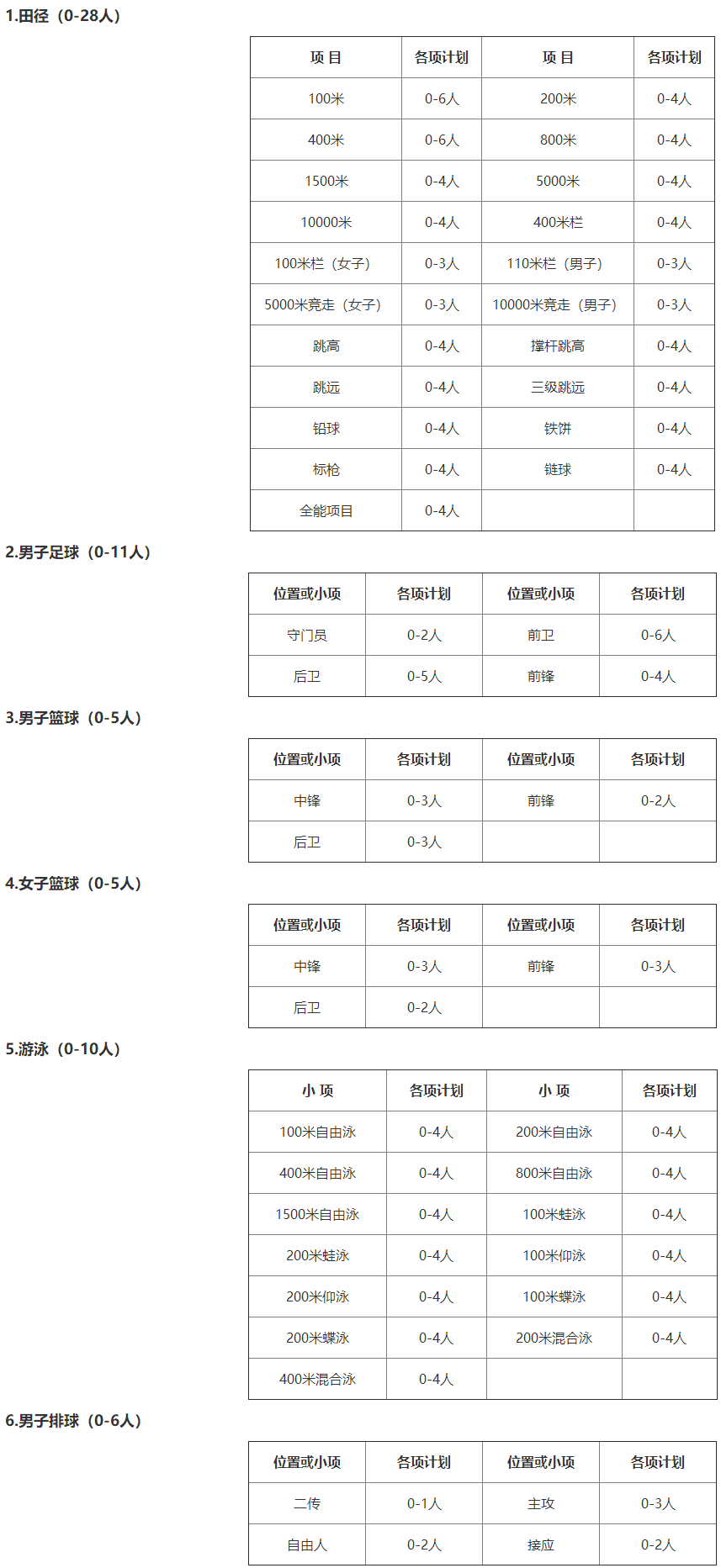 1.田径（0-28人）

| 项 目 | 各项计划 | 项 目 | 各项计划 |
|---|---|---|---|
| 100米 | 0-6人 | 200米 | 0-4人 |
| 400米 | 0-6人 | 800米 | 0-4人 |
| 1500米 | 0-4人 | 5000米 | 0-4人 |
| 10000米 | 0-4人 | 400米栏 | 0-4人 |
| 100米栏（女子） | 0-3人 | 110米栏（男子） | 0-3人 |
| 5000米竞走（女子） | 0-3人 | 10000米竞走（男子） | 0-3人 |
| 跳高 | 0-4人 | 撑杆跳高 | 0-4人 |
| 跳远 | 0-4人 | 三级跳远 | 0-4人 |
| 铅球 | 0-4人 | 铁饼 | 0-4人 |
| 标枪 | 0-4人 | 链球 | 0-4人 |
| 全能项目 | 0-4人 | | |

2.男子足球（0-11人）

| 位置或小项 | 各项计划 | 位置或小项 | 各项计划 |
|---|---|---|---|
| 守门员 | 0-2人 | 前卫 | 0-6人 |
| 后卫 | 0-5人 | 前锋 | 0-4人 |

3.男子篮球（0-5人）

| 位置或小项 | 各项计划 | 位置或小项 | 各项计划 |
|---|---|---|---|
| 中锋 | 0-3人 | 前锋 | 0-2人 |
| 后卫 | 0-3人 | | |

4.女子篮球（0-5人）

| 位置或小项 | 各项计划 | 位置或小项 | 各项计划 |
|---|---|---|---|
| 中锋 | 0-3人 | 前锋 | 0-3人 |
| 后卫 | 0-2人 | | |

5.游泳（0-10人）

| 小 项 | 各项计划 | 小 项 | 各项计划 |
|---|---|---|---|
| 100米自由泳 | 0-4人 | 200米自由泳 | 0-4人 |
| 400米自由泳 | 0-4人 | 800米自由泳 | 0-4人 |
| 1500米自由泳 | 0-4人 | 100米蛙泳 | 0-4人 |
| 200米蛙泳 | 0-4人 | 100米仰泳 | 0-4人 |
| 200米仰泳 | 0-4人 | 100米蝶泳 | 0-4人 |
| 200米蝶泳 | 0-4人 | 200米混合泳 | 0-4人 |
| 400米混合泳 | 0-4人 | | |

6.男子排球（0-6人）

| 位置或小项 | 各项计划 | 位置或小项 | 各项计划 |
|---|---|---|---|
| 二传 | 0-1人 | 主攻 | 0-3人 |
| 自由人 | 0-2人 | 接应 | 0-2人 |